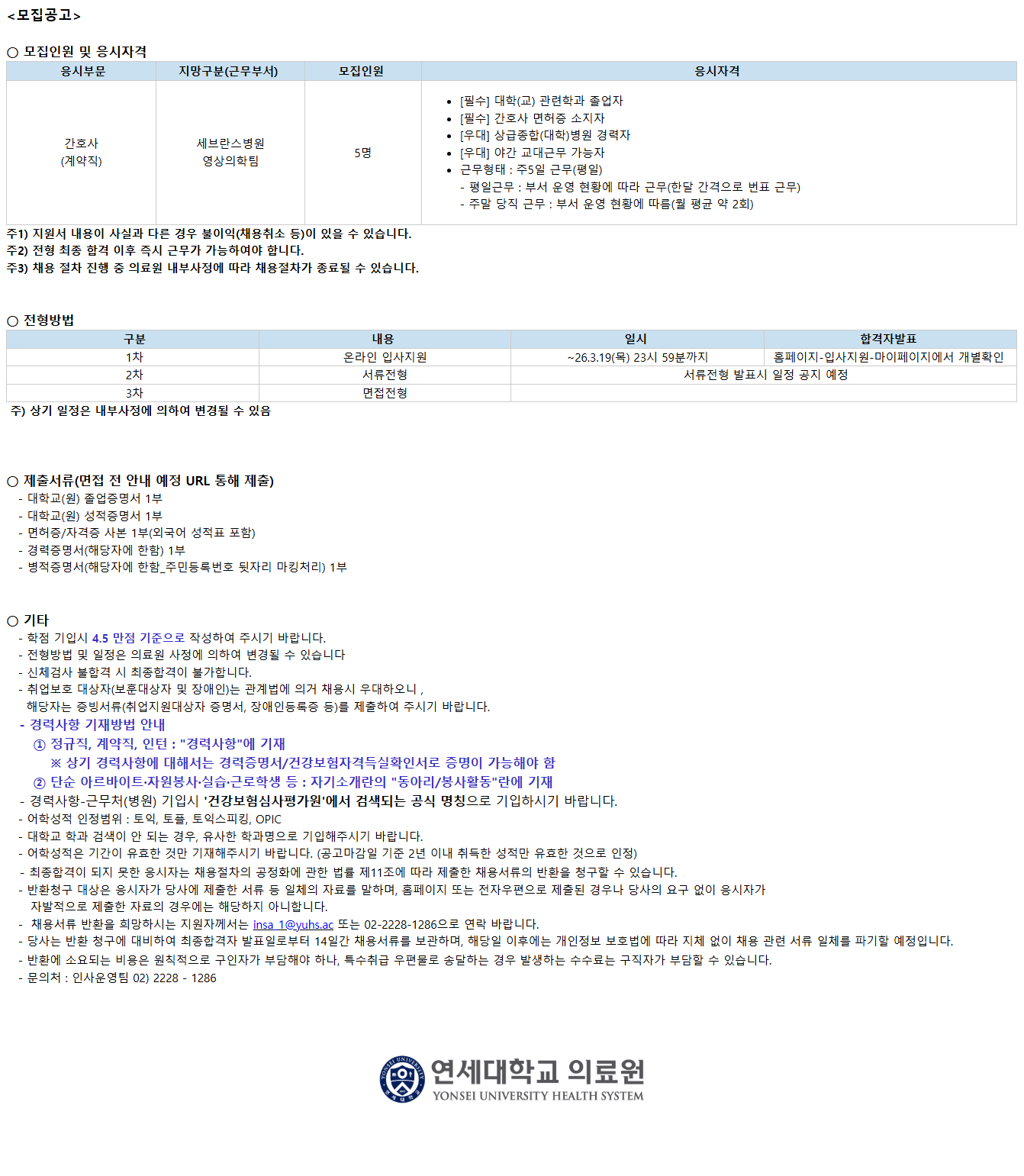 <모집공고>

○ 모집인원 및 응시자격

| 응시부문 | 지망구분(근무부서) | 모집인원 | 응시자격 |
|---|---|---|---|
| 간호사 (계약직) | 세브란스병원 영상의학팀 | 5명 | • [필수] 대학(교) 관련학과 졸업자 • [필수] 간호사 면허증 소지자 • [우대] 상급종합(대학)병원 경력자 • [우대] 야간 교대근무 가능자 • 근무형태 : 주5일 근무(평일) - 평일근무 : 부서 운영 현황에 따라 근무(한달 간격으로 번표 근무) - 주말 당직 근무 : 부서 운영 현황에 따름(월 평균 약 2회) |

주1) 지원서 내용이 사실과 다른 경우 불이익(채용취소 등)이 있을 수 있습니다.
주2) 전형 최종 합격 이후 즉시 근무가 가능하여야 합니다.
주3) 채용 절차 진행 중 의료원 내부사정에 따라 채용절차가 종료될 수 있습니다.

○ 전형방법

| 구분 | 내용 | 일시 | 합격자발표 |
|---|---|---|---|
| 1차 | 온라인 입사지원 | ~26.3.19(목) 23시 59분까지 | 홈페이지-입사지원-마이페이지에서 개별확인 |
| 2차 | 서류전형 | 서류전형 발표시 일정 공지 예정 | |
| 3차 | 면접전형 | | |

주) 상기 일정은 내부사정에 의하여 변경될 수 있음

○ 제출서류(면접 전 안내 예정 URL 통해 제출)
- 대학교(원) 졸업증명서 1부
- 대학교(원) 성적증명서 1부
- 면허증/자격증 사본 1부(외국어 성적표 포함)
- 경력증명서(해당자에 한함) 1부
- 병적증명서(해당자에 한함_주민등록번호 뒷자리 마킹처리) 1부

○ 기타
- 학점 기입시 4.5 만점 기준으로 작성하여 주시기 바랍니다.
- 전형방법 및 일정은 의료원 사정에 의하여 변경될 수 있습니다
- 신체검사 불합격 시 최종합격이 불가합니다.
- 취업보호 대상자(보훈대상자 및 장애인)는 관계법에 의거 채용시 우대하오니 , 해당자는 증빙서류(취업지원대상자 증명서, 장애인등록증 등)를 제출하여 주시기 바랍니다.
- 경력사항 기재방법 안내
① 정규직, 계약직, 인턴 : "경력사항"에 기재
※ 상기 경력사항에 대해서는 경력증명서/건강보험자격득실확인서로 증명이 가능해야 함
② 단순 아르바이트·자원봉사·실습·근로학생 등 : 자기소개란의 "동아리/봉사활동"란에 기재
- 경력사항-근무처(병원) 기입시 '건강보험심사평가원'에서 검색되는 공식 명칭으로 기입하시기 바랍니다.
- 어학성적 인정범위 : 토익, 토플, 토익스피킹, OPIC
- 대학교 학과 검색이 안 되는 경우, 유사한 학과명으로 기입해주시기 바랍니다.
- 어학성적은 기간이 유효한 것만 기재해주시기 바랍니다. (공고마감일 기준 2년 이내 취득한 성적만 유효한 것으로 인정)
- 최종합격이 되지 못한 응시자는 채용절차의 공정화에 관한 법률 제11조에 따라 제출한 채용서류의 반환을 청구할 수 있습니다.
- 반환청구 대상은 응시자가 당사에 제출한 서류 등 일체의 자료를 말하며, 홈페이지 또는 전자우편으로 제출된 경우나 당사의 요구 없이 응시자가 자발적으로 제출한 자료의 경우에는 해당하지 아니합니다.
- 채용서류 반환을 희망하시는 지원자께서는 insa_1@yuhs.ac 또는 02-2228-1286으로 연락 바랍니다.
- 당사는 반환 청구에 대비하여 최종합격자 발표일로부터 14일간 채용서류를 보관하며, 해당일 이후에는 개인정보 보호법에 따라 지체 없이 채용 관련 서류 일체를 파기할 예정입니다.
- 반환에 소요되는 비용은 원칙적으로 구인자가 부담해야 하나, 특수취급 우편물로 송달하는 경우 발생하는 수수료는 구직자가 부담할 수 있습니다.
- 문의처 : 인사운영팀 02) 2228 - 1286

연세대학교 의료원
YONSEI UNIVERSITY HEALTH SYSTEM